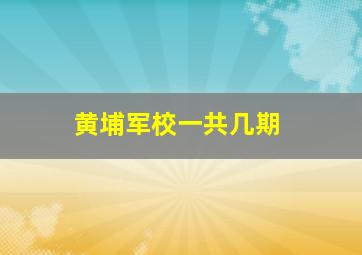 黄埔军校一共几期